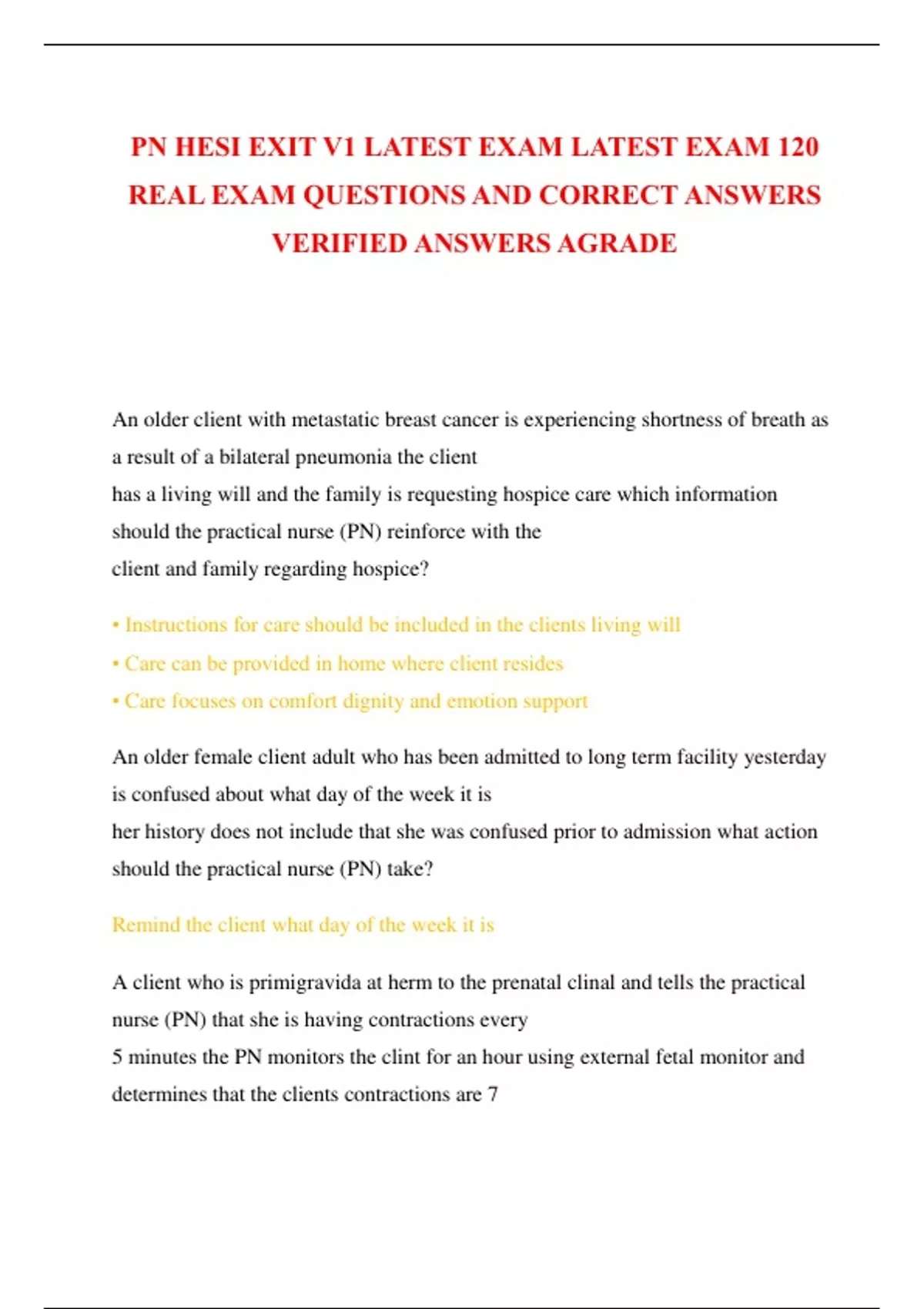 PN HESI EXIT V1 LATEST EXAM LATEST EXAM 120 REAL EXAM QUESTIONS AND CORRECT ANSWERS VERIFIED ANSWERS AGRADE

An older client with metastatic breast cancer is experiencing shortness of breath as a result of a bilateral pneumonia the client
has a living will and the family is requesting hospice care which information should the practical nurse (PN) reinforce with the
client and family regarding hospice?

• Instructions for care should be included in the clients living will
• Care can be provided in home where client resides
• Care focuses on comfort dignity and emotion support

An older female client adult who has been admitted to long term facility yesterday is confused about what day of the week it is
her history does not include that she was confused prior to admission what action should the practical nurse (PN) take?

Remind the client what day of the week it is

A client who is primigravida at herm to the prenatal clinal and tells the practical nurse (PN) that she is having contractions every
5 minutes the PN monitors the clint for an hour using external fetal monitor and determines that the clients contractions are 7